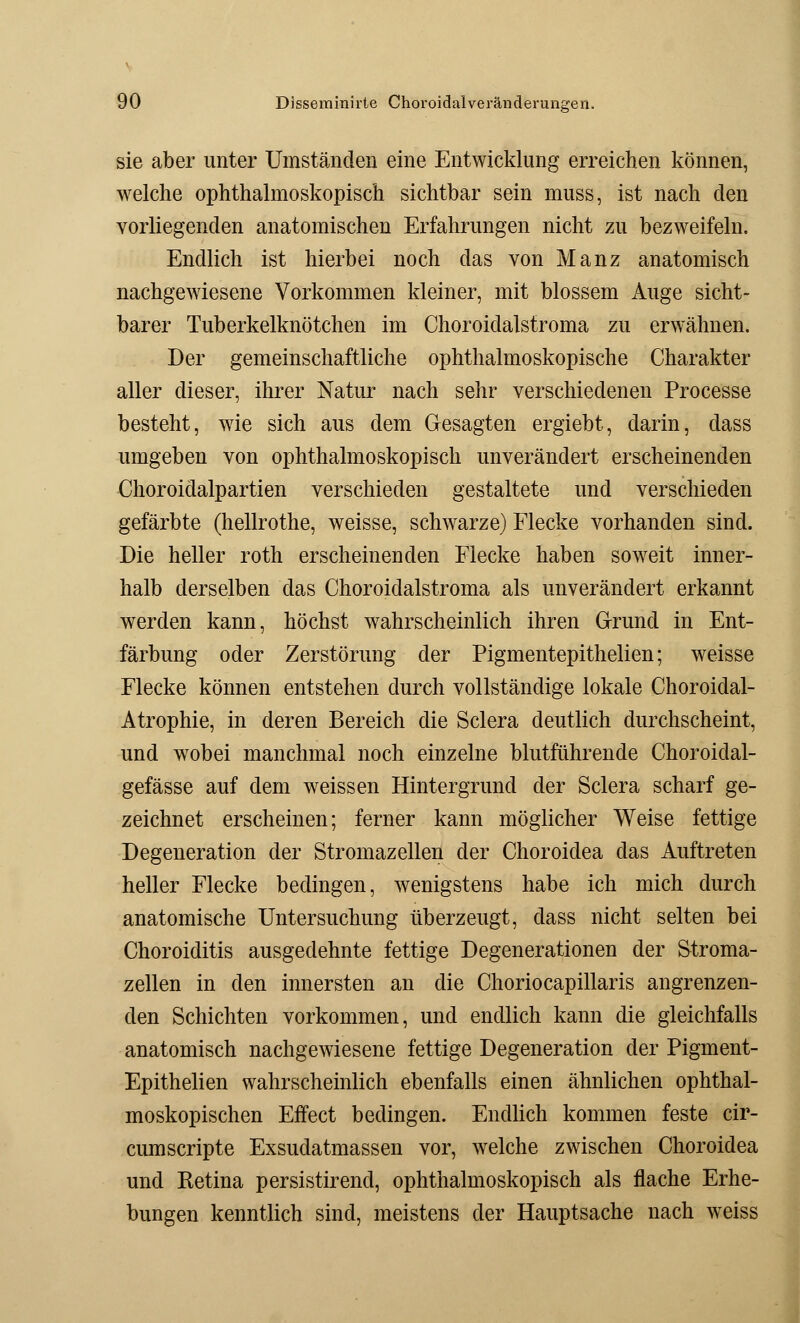 90 Disseminirte Choroidalveränderungen.

sie aber unter Umständen eine Entwicklung erreichen können, welche ophthalmoskopisch sichtbar sein muss, ist nach den vorliegenden anatomischen Erfahrungen nicht zu bezweifeln.

Endlich ist hierbei noch das von Manz anatomisch nachgewiesene Vorkommen kleiner, mit blossem Auge sichtbarer Tuberkelknötchen im Choroidalstroma zu erwähnen.

Der gemeinschaftliche ophthalmoskopische Charakter aller dieser, ihrer Natur nach sehr verschiedenen Processe besteht, wie sich aus dem Gesagten ergiebt, darin, dass umgeben von ophthalmoskopisch unverändert erscheinenden Choroidalpartien verschieden gestaltete und verschieden gefärbte (hellrothe, weisse, schwarze) Flecke vorhanden sind. Die heller roth erscheinenden Flecke haben soweit innerhalb derselben das Choroidalstroma als unverändert erkannt werden kann, höchst wahrscheinlich ihren Grund in Entfärbung oder Zerstörung der Pigmentepithelien; weisse Flecke können entstehen durch vollständige lokale Choroidal-Atrophie, in deren Bereich die Sclera deutlich durchscheint, und wobei manchmal noch einzelne blutführende Choroidalgefässe auf dem weissen Hintergrund der Sclera scharf gezeichnet erscheinen; ferner kann möglicher Weise fettige Degeneration der Stromazellen der Choroidea das Auftreten heller Flecke bedingen, wenigstens habe ich mich durch anatomische Untersuchung überzeugt, dass nicht selten bei Choroiditis ausgedehnte fettige Degenerationen der Stromazellen in den innersten an die Choriocapillaris angrenzenden Schichten vorkommen, und endlich kann die gleichfalls anatomisch nachgewiesene fettige Degeneration der Pigment-Epithelien wahrscheinlich ebenfalls einen ähnlichen ophthalmoskopischen Effect bedingen. Endlich kommen feste circumscripte Exsudatmassen vor, welche zwischen Choroidea und Retina persistirend, ophthalmoskopisch als flache Erhebungen kenntlich sind, meistens der Hauptsache nach weiss